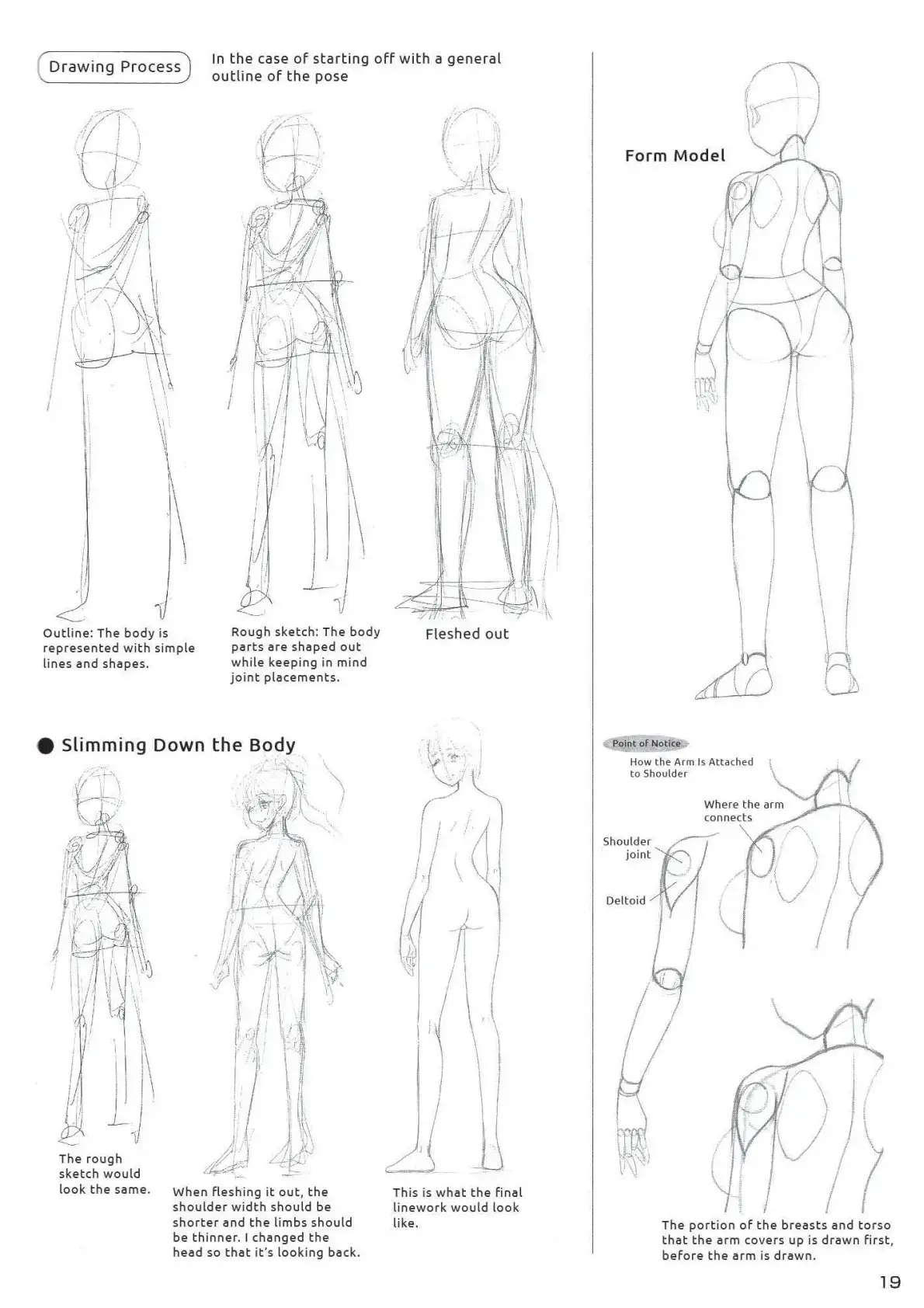 Drawing Process

In the case of starting off with a general outline of the pose

Outline: The body is represented with simple lines and shapes.

Rough sketch: The body parts are shaped out while keeping in mind joint placements.

Fleshed out

• Slimming Down the Body

The rough sketch would look the same.

When fleshing it out, the shoulder width should be shorter and the limbs should be thinner. I changed the head so that it's looking back.

This is what the final linework would look like.

Form Model

Point of Notice

How the Arm Is Attached to Shoulder

Where the arm connects

Shoulder joint

Deltoid

The portion of the breasts and torso that the arm covers up is drawn first, before the arm is drawn.

19